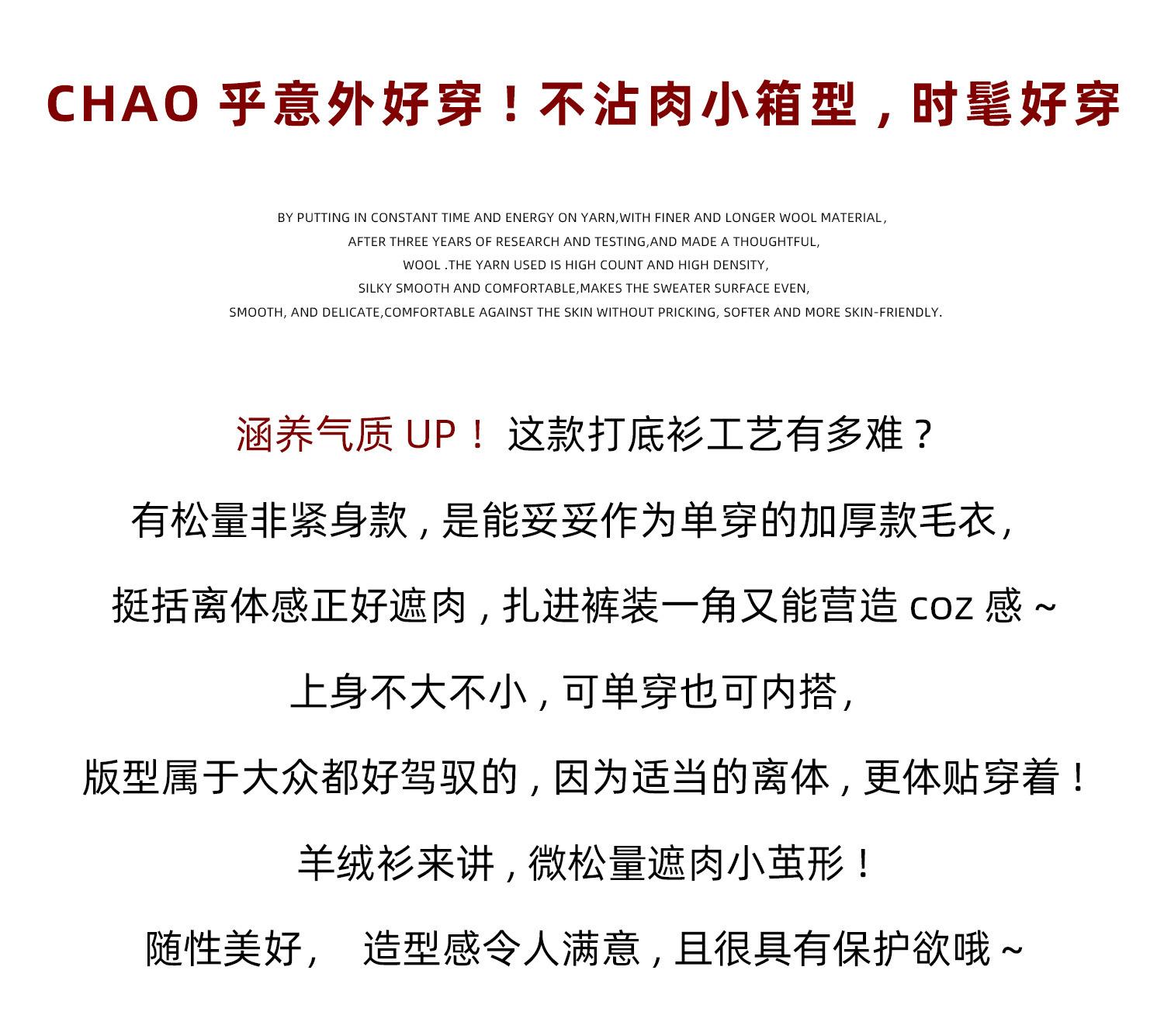 CHAO 乎意外好穿！不沾肉小箱型，时髦好穿

BY PUTTING IN CONSTANT TIME AND ENERGY ON YARN,WITH FINER AND LONGER WOOL MATERIAL,
AFTER THREE YEARS OF RESEARCH AND TESTING,AND MADE A THOUGHTFUL,
WOOL .THE YARN USED IS HIGH COUNT AND HIGH DENSITY,
SILKY SMOOTH AND COMFORTABLE,MAKES THE SWEATER SURFACE EVEN,
SMOOTH, AND DELICATE,COMFORTABLE AGAINST THE SKIN WITHOUT PRICKING, SOFTER AND MORE SKIN-FRIENDLY.

涵养气质 UP！ 这款打底衫工艺有多难？

有松量非紧身款，是能妥妥作为单穿的加厚款毛衣，

挺括离体感正好遮肉，扎进裤装一角又能营造 coz 感 ~

上身不大不小，可单穿也可内搭，

版型属于大众都好驾驭的，因为适当的离体，更体贴穿着！

羊绒衫来讲，微松量遮肉小茧形！

随性美好， 造型感令人满意，且很具有保护欲哦 ~